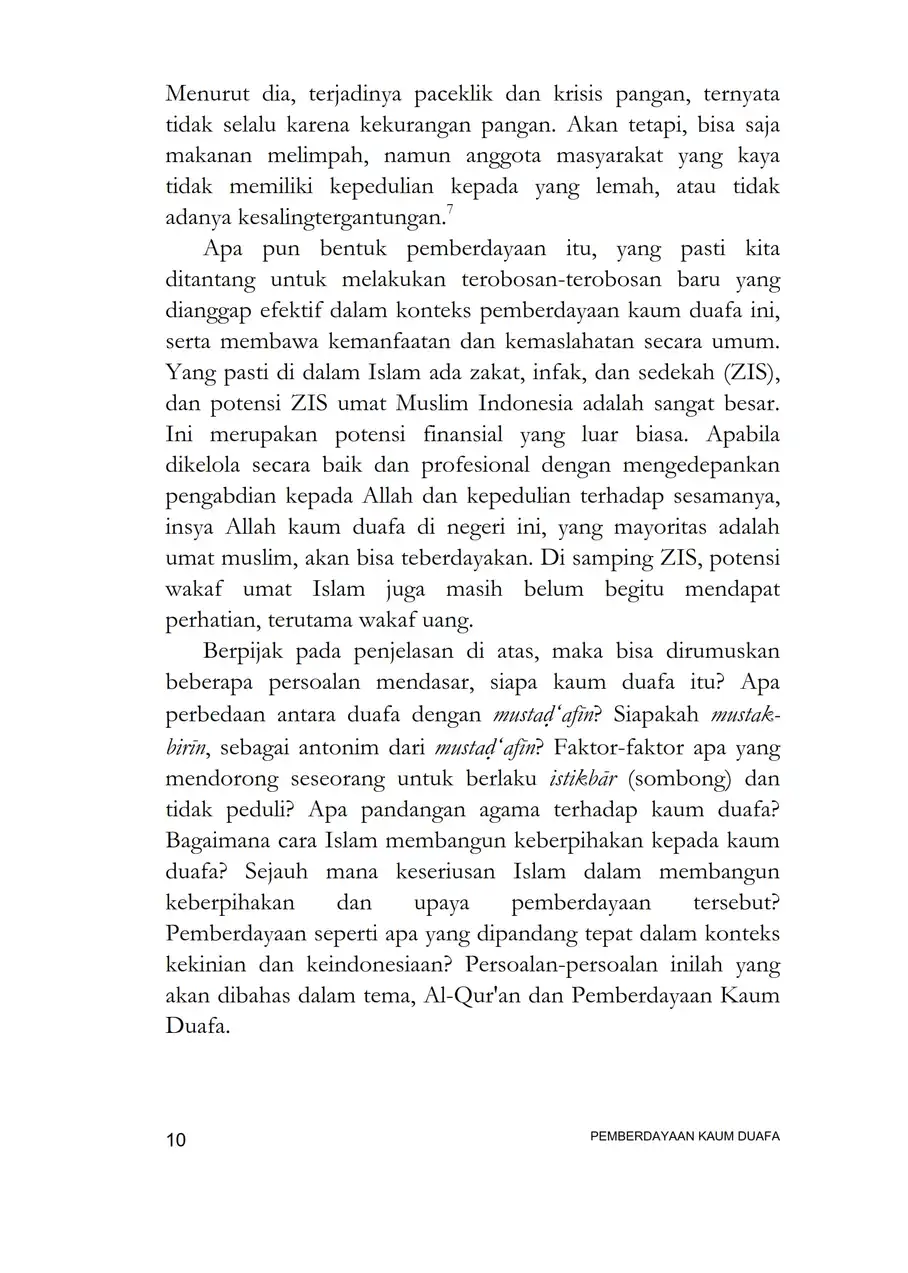 Menurut dia, terjadinya paceklik dan krisis pangan, ternyata tidak selalu karena kekurangan pangan. Akan tetapi, bisa saja makanan melimpah, namun anggota masyarakat yang kaya tidak memiliki kepedulian kepada yang lemah, atau tidak adanya kesalingtergantungan.$^7$

Apa pun bentuk pemberdayaan itu, yang pasti kita ditantang untuk melakukan terobosan-terobosan baru yang dianggap efektif dalam konteks pemberdayaan kaum duafa ini, serta membawa kemanfaatan dan kemaslahatan secara umum. Yang pasti di dalam Islam ada zakat, infak, dan sedekah (ZIS), dan potensi ZIS umat Muslim Indonesia adalah sangat besar. Ini merupakan potensi finansial yang luar biasa. Apabila dikelola secara baik dan profesional dengan mengedepankan pengabdian kepada Allah dan kepedulian terhadap sesamanya, insya Allah kaum duafa di negeri ini, yang mayoritas adalah umat muslim, akan bisa teberdayakan. Di samping ZIS, potensi wakaf umat Islam juga masih belum begitu mendapat perhatian, terutama wakaf uang.

Berpijak pada penjelasan di atas, maka bisa dirumuskan beberapa persoalan mendasar, siapa kaum duafa itu? Apa perbedaan antara duafa dengan mustaḍ'afīn? Siapakah mustakbirīn, sebagai antonim dari mustaḍ'afīn? Faktor-faktor apa yang mendorong seseorang untuk berlaku istikbār (sombong) dan tidak peduli? Apa pandangan agama terhadap kaum duafa? Bagaimana cara Islam membangun keberpihakan kepada kaum duafa? Sejauh mana keseriusan Islam dalam membangun keberpihakan dan upaya pemberdayaan tersebut? Pemberdayaan seperti apa yang dipandang tepat dalam konteks kekinian dan keindonesiaan? Persoalan-persoalan inilah yang akan dibahas dalam tema, Al-Qur'an dan Pemberdayaan Kaum Duafa.

10 PEMBERDAYAAN KAUM DUAFA